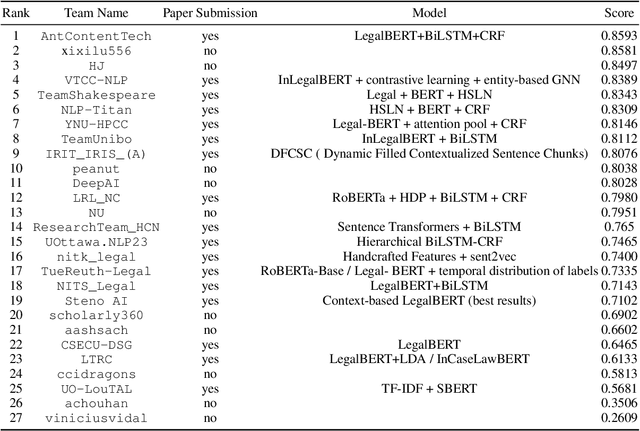 | Rank | Team Name | Paper Submission | Model | Score |
|---|---|---|---|---|
| 1 | AntContentTech | yes | LegalBERT+BiLSTM+CRF | 0.8593 |
| 2 | xixilu556 | no | | 0.8581 |
| 3 | HJ | no | | 0.8497 |
| 4 | VTCC-NLP | yes | InLegalBERT + contrastive learning + entity-based GNN | 0.8389 |
| 5 | TeamShakespeare | yes | Legal + BERT + HSLN | 0.8343 |
| 6 | NLP-Titan | yes | HSLN + BERT + CRF | 0.8309 |
| 7 | YNU-HPCC | yes | Legal-BERT + attention pool + CRF | 0.8146 |
| 8 | TeamUnibo | yes | InLegalBERT + BiLSTM | 0.8112 |
| 9 | IRIT_IRIS_(A) | yes | DFCSC ( Dynamic Filled Contextualized Sentence Chunks) | 0.8076 |
| 10 | peanut | no | | 0.8038 |
| 11 | DeepAI | no | | 0.8028 |
| 12 | LRL_NC | yes | RoBERTa + HDP + BiLSTM + CRF | 0.7980 |
| 13 | NU | no | | 0.7951 |
| 14 | ResearchTeam_HCN | yes | Sentence Transformers + BiLSTM | 0.765 |
| 15 | UOttawa.NLP23 | yes | Hierarchical BiLSTM-CRF | 0.7465 |
| 16 | nitk_legal | yes | Handcrafted Features + sent2vec | 0.7400 |
| 17 | TueReuth-Legal | yes | RoBERTa-Base / Legal- BERT + temporal distribution of labels | 0.7335 |
| 18 | NITS_Legal | yes | LegalBERT+BiLSTM | 0.7143 |
| 19 | Steno AI | yes | Context-based LegalBERT (best results) | 0.7102 |
| 20 | scholarly360 | no | | 0.6902 |
| 21 | aashsach | no | | 0.6602 |
| 22 | CSECU-DSG | yes | LegalBERT | 0.6465 |
| 23 | LTRC | yes | LegalBERT+LDA / InCaseLawBERT | 0.6133 |
| 24 | ccidragons | no | | 0.5813 |
| 25 | UO-LouTAL | yes | TF-IDF + SBERT | 0.5681 |
| 26 | achouhan | no | | 0.3506 |
| 27 | viniciusvidal | no | | 0.2609 |